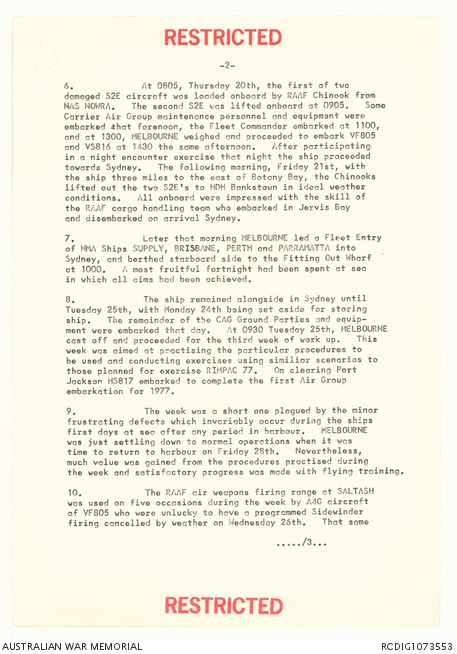 RESTRICTED

-2-

6. At 0805, Thursday 20th, the first of two damaged S2E aircraft was loaded onboard by RAAF Chinook from NAS NOWRA. The second S2E was lifted onboard at 0905. Some Carrier Air Group maintenance personnel and equipment were embarked that forenoon, the Fleet Commander embarked at 1100, and at 1300, MELBOURNE weighed and proceeded to embark VF805 and VS816 at 1430 the same afternoon. After participating in a night encounter exercise that night the ship proceeded towards Sydney. The following morning, Friday 21st, with the ship three miles to the east of Botany Bay, the Chinooks lifted out the two S2E's to HDH Bankstown in ideal weather conditions. All onboard were impressed with the skill of the RAAF cargo handling team who embarked in Jervis Bay and disembarked on arrival Sydney.

7. Later that morning MELBOURNE led a Fleet Entry of HMA Ships SUPPLY, BRISBANE, PERTH and PARRAMATTA into Sydney, and berthed starboard side to the Fitting Out Wharf at 1000. A most fruitful fortnight had been spent at sea in which all aims had been achieved.

8. The ship remained alongside in Sydney until Tuesday 25th, with Monday 24th being set aside for storing ship. The remainder of the CAG Ground Parties and equipment were embarked that day. At 0930 Tuesday 25th, MELBOURNE cast off and proceeded for the third week of work up. This week was aimed at practising the particular procedures to be used and conducting exercises using similiar scenarios to those planned for exercise RIMPAC 77. On clearing Port Jackson HS817 embarked to complete the first Air Group embarkation for 1977.

9. The week was a short one plagued by the minor frustrating defects which invariably occur during the ships first days at sea after any period in harbour. MELBOURNE was just settling down to normal operations when it was time to return to harbour on Friday 28th. Nevertheless, much value was gained from the procedures practised during the week and satisfactory progress was made with flying training.

10. The RAAF air weapons firing range at SALTASH was used on five occasions during the week by A4G aircraft of VF805 who were unlucky to have a programmed Sidewinder firing cancelled by weather on Wednesday 26th. That same

...../3...

RESTRICTED

AUSTRALIAN WAR MEMORIAL

RCDIG1073553